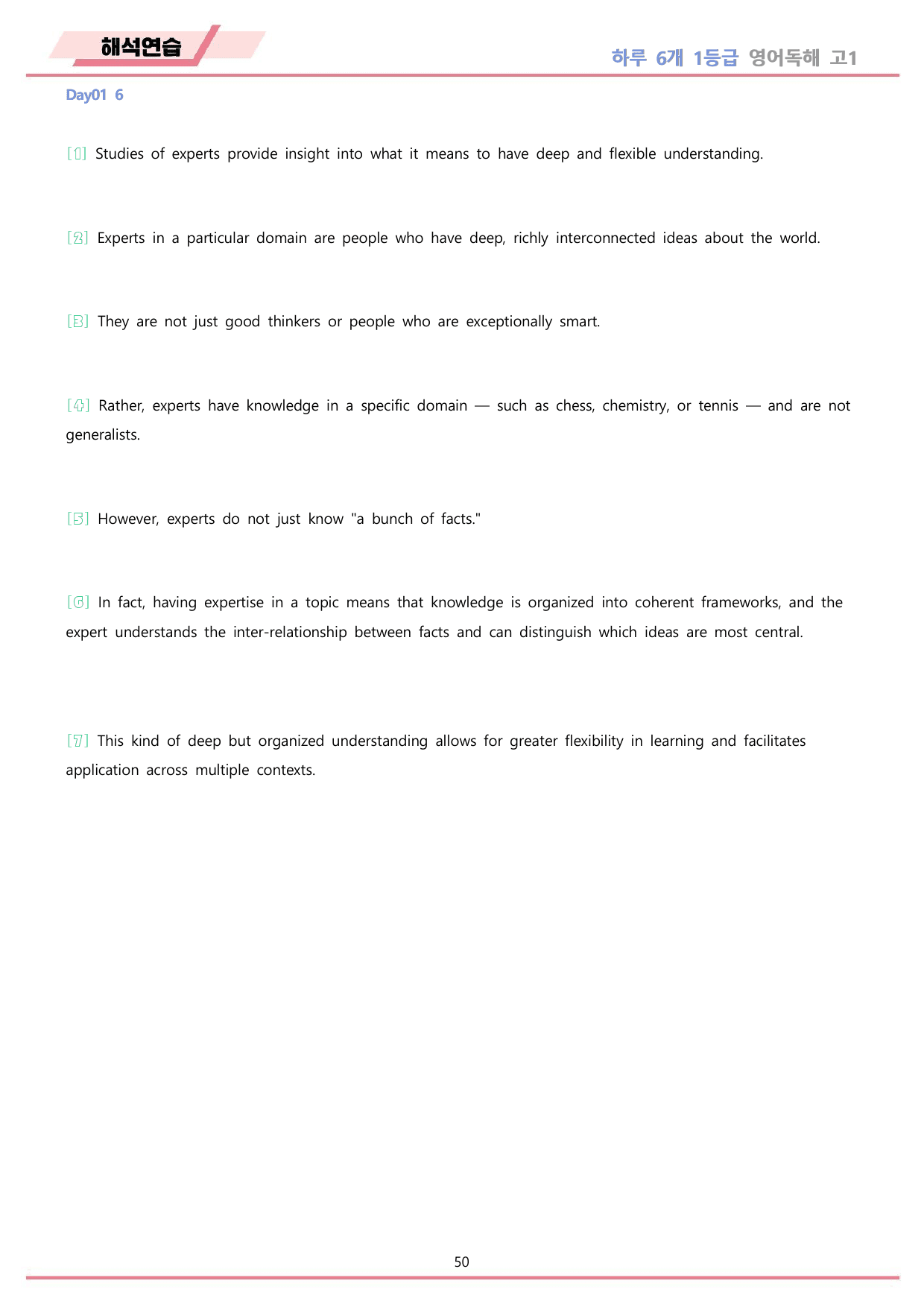 해석연습

하루 6개 1등급 영어독해 고1

Day01 6

[1] Studies of experts provide insight into what it means to have deep and flexible understanding.

[2] Experts in a particular domain are people who have deep, richly interconnected ideas about the world.

[3] They are not just good thinkers or people who are exceptionally smart.

[4] Rather, experts have knowledge in a specific domain — such as chess, chemistry, or tennis — and are not generalists.

[5] However, experts do not just know "a bunch of facts."

[6] In fact, having expertise in a topic means that knowledge is organized into coherent frameworks, and the expert understands the inter-relationship between facts and can distinguish which ideas are most central.

[7] This kind of deep but organized understanding allows for greater flexibility in learning and facilitates application across multiple contexts.

50